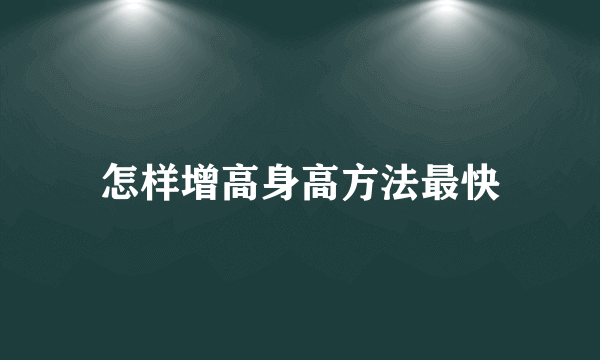 怎样增高身高方法最快